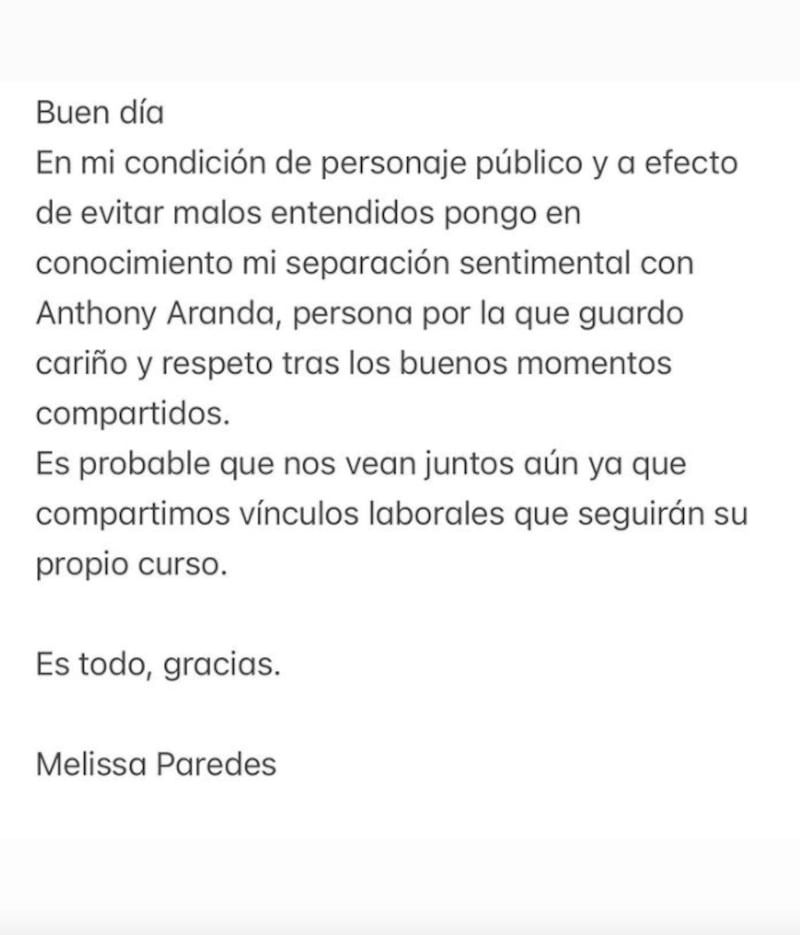 Buen día
En mi condición de personaje público y a efecto de evitar malos entendidos pongo en conocimiento mi separación sentimental con Anthony Aranda, persona por la que guardo cariño y respeto tras los buenos momentos compartidos.
Es probable que nos vean juntos aún ya que compartimos vínculos laborales que seguirán su propio curso.

Es todo, gracias.

Melissa Paredes